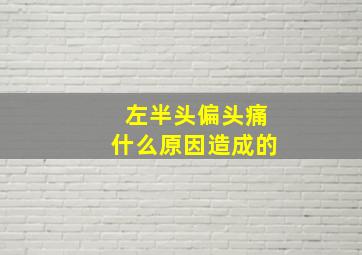 左半头偏头痛
什么原因造成的